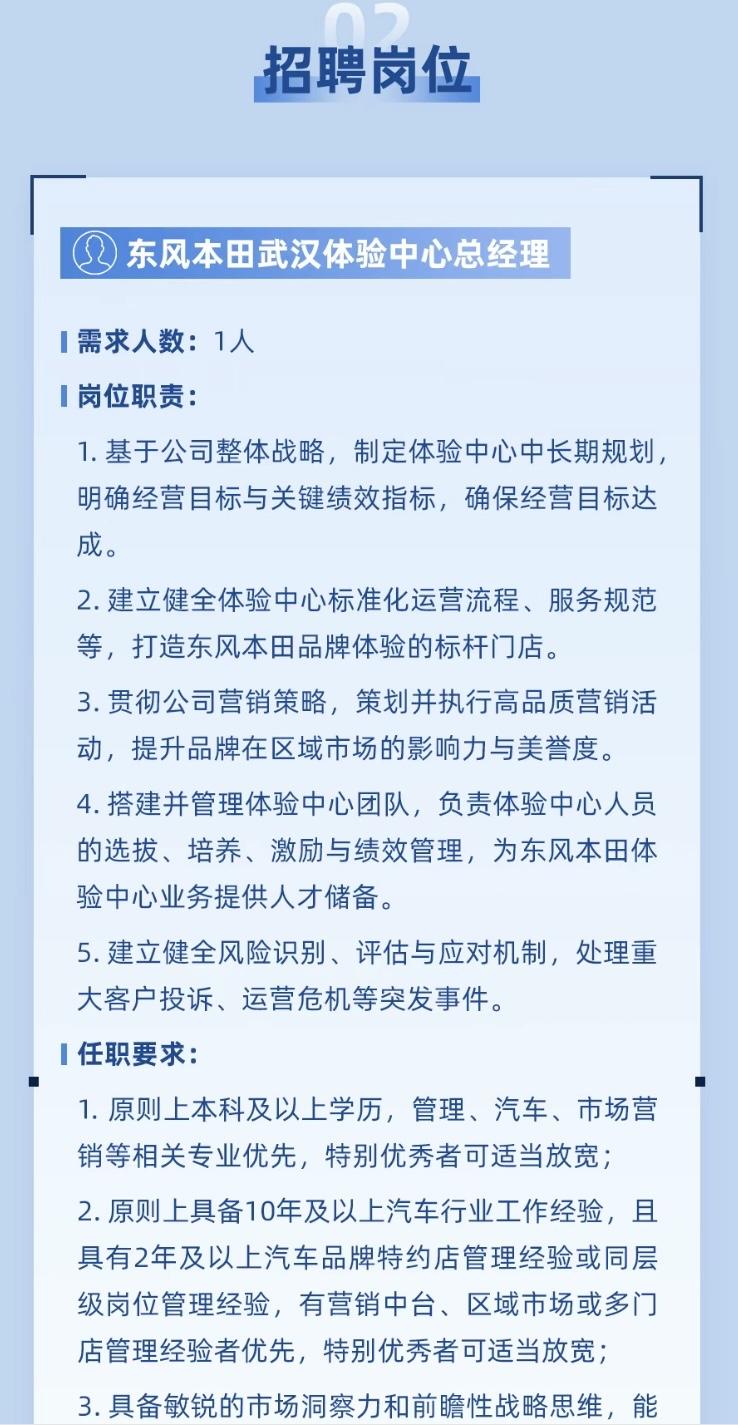 02

招聘岗位

东风本田武汉体验中心总经理

需求人数：1人

岗位职责：

1. 基于公司整体战略，制定体验中心中长期规划，明确经营目标与关键绩效指标，确保经营目标达成。

2. 建立健全体验中心标准化运营流程、服务规范等，打造东风本田品牌体验的标杆门店。

3. 贯彻公司营销策略，策划并执行高品质营销活动，提升品牌在区域市场的影响力与美誉度。

4. 搭建并管理体验中心团队，负责体验中心人员的选拔、培养、激励与绩效管理，为东风本田体验中心业务提供人才储备。

5. 建立健全风险识别、评估与应对机制，处理重大客户投诉、运营危机等突发事件。

任职要求：

1. 原则上本科及以上学历，管理、汽车、市场营销等相关专业优先，特别优秀者可适当放宽；

2. 原则上具备10年及以上汽车行业工作经验，且具有2年及以上汽车品牌特约店管理经验或同层级岗位管理经验，有营销中台、区域市场或多门店管理经验者优先，特别优秀者可适当放宽；

3. 具备敏锐的市场洞察力和前瞻性战略思维，能